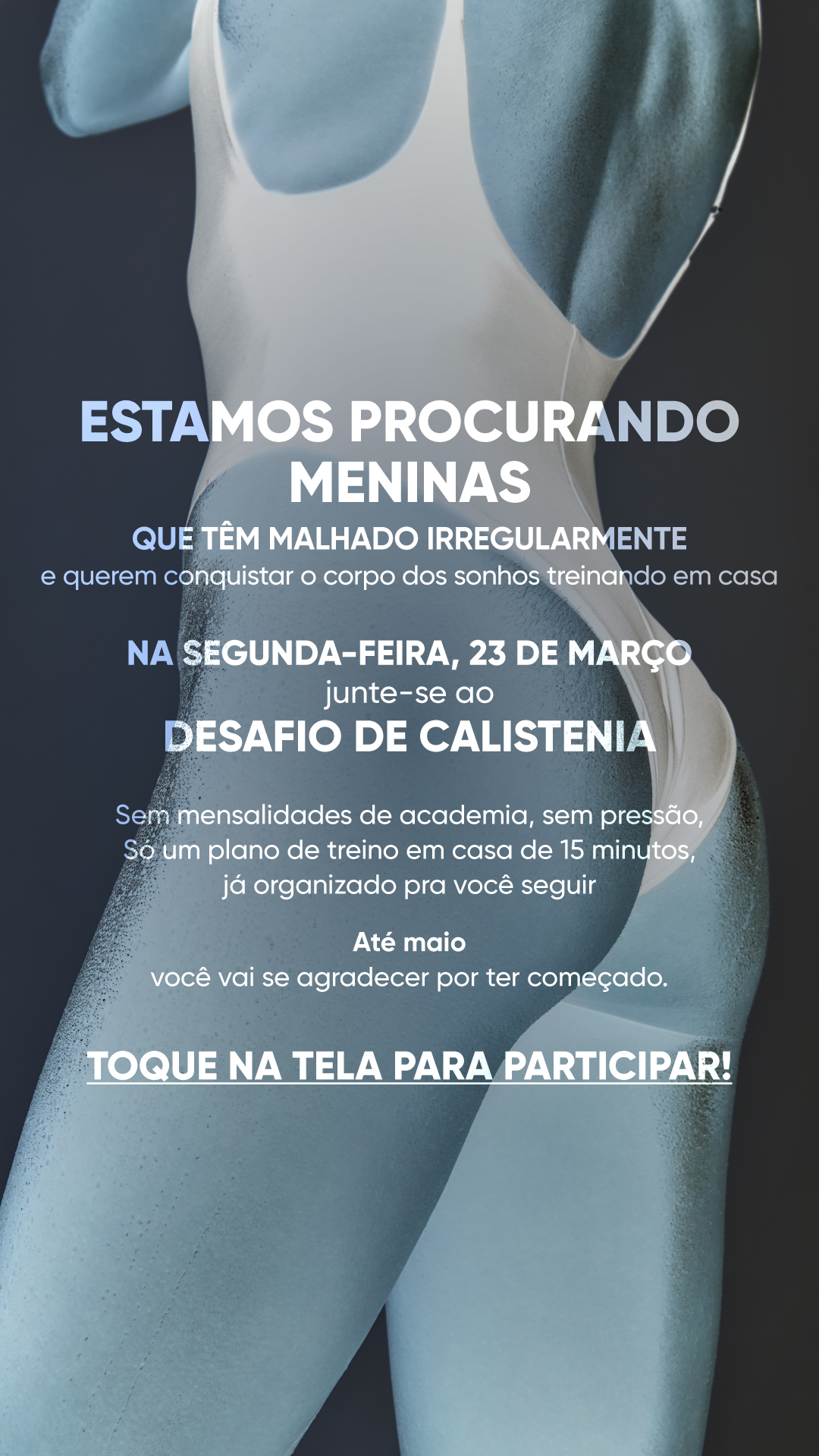 ESTAMOS PROCURANDO MENINAS

QUE TÊM MALHADO IRREGULARMENTE

e querem conquistar o corpo dos sonhos treinando em casa

NA SEGUNDA-FEIRA, 23 DE MARÇO

junte-se ao

DESAFIO DE CALISTENIA

Sem mensalidades de academia, sem pressão, Só um plano de treino em casa de 15 minutos, já organizado pra você seguir

Até maio

você vai se agradecer por ter começado.

TOQUE NA TELA PARA PARTICIPAR!